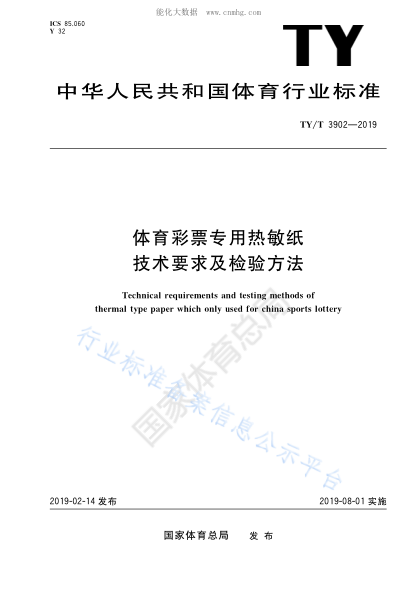 能化大数据 www.cnnhg.com

ICS 85.060
Y 32

TY

中华人民共和国体育行业标准

TY/T 3902—2019

体育彩票专用热敏纸
技术要求及检验方法

Technical requirements and testing methods of thermal type paper which only used for china sports lottery

行业标准备案信息公示平台

国家体育总局

2019-02-14 发布

2019-08-01 实施

国家体育总局 发布